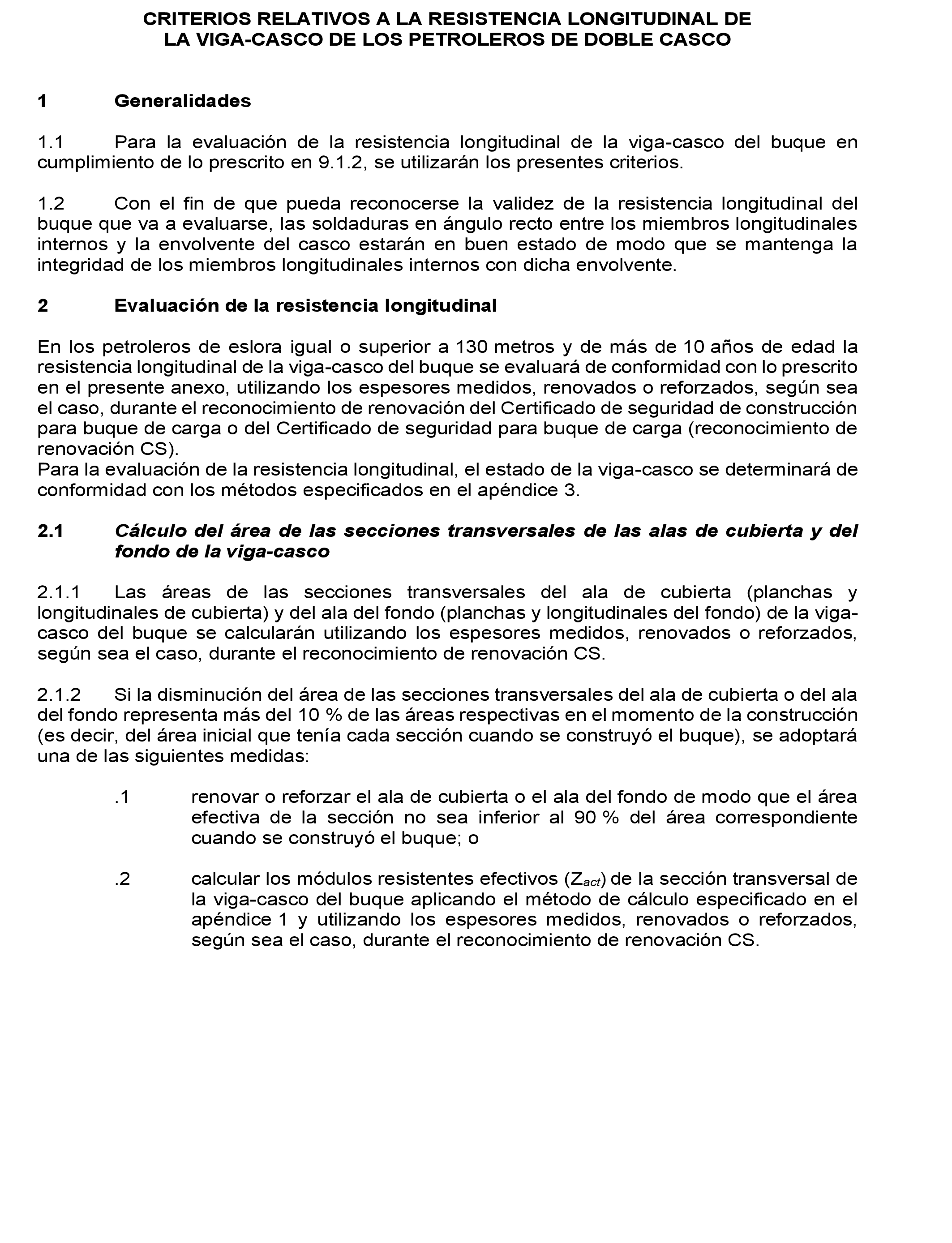 CRITERIOS RELATIVOS A LA RESISTENCIA LONGITUDINAL DE LA VIGA-CASCO DE LOS PETROLEROS DE DOBLE CASCO

1 Generalidades

1.1 Para la evaluación de la resistencia longitudinal de la viga-casco del buque en cumplimiento de lo prescrito en 9.1.2, se utilizarán los presentes criterios.

1.2 Con el fin de que pueda reconocerse la validez de la resistencia longitudinal del buque que va a evaluarse, las soldaduras en ángulo recto entre los miembros longitudinales internos y la envolvente del casco estarán en buen estado de modo que se mantenga la integridad de los miembros longitudinales internos con dicha envolvente.

2 Evaluación de la resistencia longitudinal

En los petroleros de eslora igual o superior a 130 metros y de más de 10 años de edad la resistencia longitudinal de la viga-casco del buque se evaluará de conformidad con lo prescrito en el presente anexo, utilizando los espesores medidos, renovados o reforzados, según sea el caso, durante el reconocimiento de renovación del Certificado de seguridad de construcción para buque de carga o del Certificado de seguridad para buque de carga (reconocimiento de renovación CS).
Para la evaluación de la resistencia longitudinal, el estado de la viga-casco se determinará de conformidad con los métodos especificados en el apéndice 3.

2.1 Cálculo del área de las secciones transversales de las alas de cubierta y del fondo de la viga-casco

2.1.1 Las áreas de las secciones transversales del ala de cubierta (planchas y longitudinales de cubierta) y del ala del fondo (planchas y longitudinales del fondo) de la viga-casco del buque se calcularán utilizando los espesores medidos, renovados o reforzados, según sea el caso, durante el reconocimiento de renovación CS.

2.1.2 Si la disminución del área de las secciones transversales del ala de cubierta o del ala del fondo representa más del 10 % de las áreas respectivas en el momento de la construcción (es decir, del área inicial que tenía cada sección cuando se construyó el buque), se adoptará una de las siguientes medidas:

.1 renovar o reforzar el ala de cubierta o el ala del fondo de modo que el área efectiva de la sección no sea inferior al 90 % del área correspondiente cuando se construyó el buque; o

.2 calcular los módulos resistentes efectivos ($Z_{act}$) de la sección transversal de la viga-casco del buque aplicando el método de cálculo especificado en el apéndice 1 y utilizando los espesores medidos, renovados o reforzados, según sea el caso, durante el reconocimiento de renovación CS.